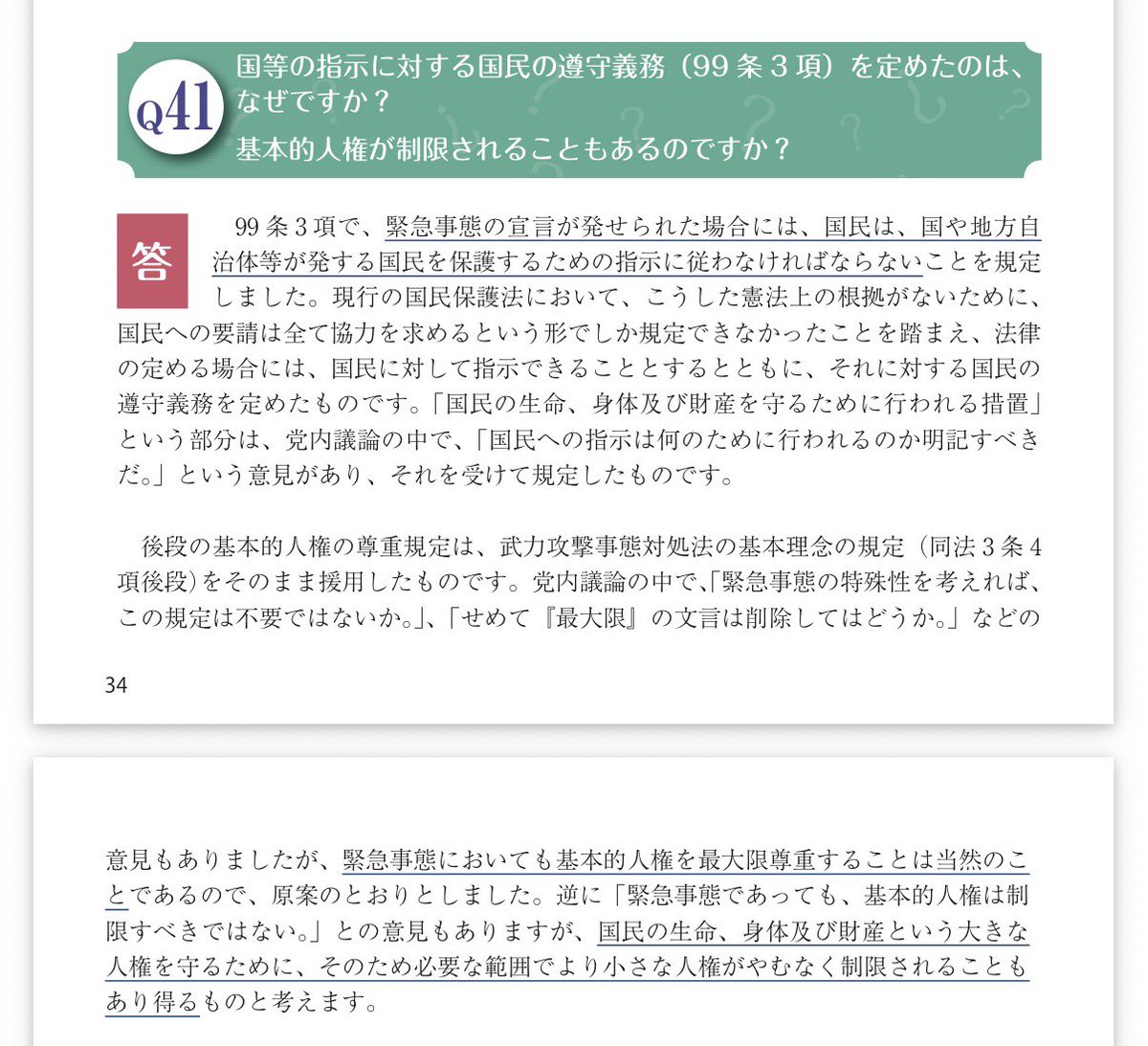 Q41 国等の指示に対する国民の遵守義務（99条3項）を定めたのは、なぜですか？
基本的人権が制限されることもあるのですか？

答 99条3項で、緊急事態の宣言が発せられた場合には、国民は、国や地方自治体等が発する国民を保護するための指示に従わなければならないことを規定しました。現行の国民保護法において、こうした憲法上の根拠がないために、国民への要請は全て協力を求めるという形でしか規定できなかったことを踏まえ、法律の定める場合には、国民に対して指示できることとするとともに、それに対する国民の遵守義務を定めたものです。「国民の生命、身体及び財産を守るために行われる措置」という部分は、党内議論の中で、「国民への指示は何のために行われるのか明記すべきだ。」という意見があり、それを受けて規定したものです。

後段の基本的人権の尊重規定は、武力攻撃事態対処法の基本理念の規定（同法3条4項後段）をそのまま援用したものです。党内議論の中で、「緊急事態の特殊性を考えれば、この規定は不要ではないか。」、「せめて『最大限』の文言は削除してはどうか。」などの

34

意見もありましたが、緊急事態においても基本的人権を最大限尊重することは当然のことであるので、原案のとおりとしました。逆に「緊急事態であっても、基本的人権は制限すべきではない。」との意見もありますが、国民の生命、身体及び財産という大きな人権を守るために、そのため必要な範囲でより小さな人権がやむなく制限されることもあり得るものと考えます。